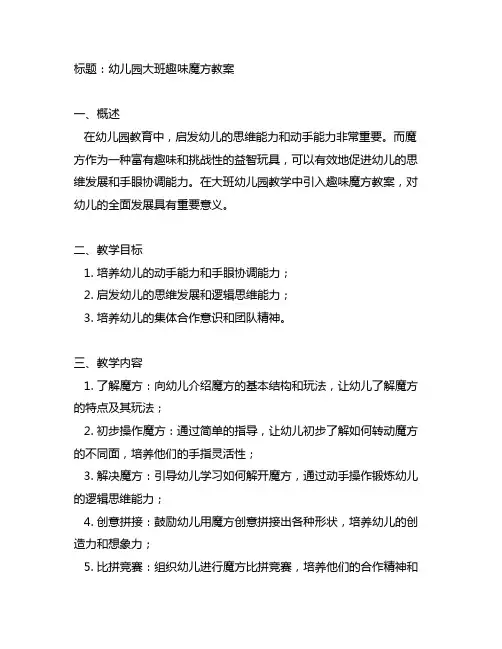 标题：幼儿园大班趣味魔方教案

一、概述
在幼儿园教育中，启发幼儿的思维能力和动手能力非常重要。而魔方作为一种富有趣味和挑战性的益智玩具，可以有效地促进幼儿的思维发展和手眼协调能力。在大班幼儿园教学中引入趣味魔方教案，对幼儿的全面发展具有重要意义。

二、教学目标
1. 培养幼儿的动手能力和手眼协调能力；
2. 启发幼儿的思维发展和逻辑思维能力；
3. 培养幼儿的集体合作意识和团队精神。

三、教学内容
1. 了解魔方：向幼儿介绍魔方的基本结构和玩法，让幼儿了解魔方的特点及其玩法；
2. 初步操作魔方：通过简单的指导，让幼儿初步了解如何转动魔方的不同面，培养他们的手指灵活性；
3. 解决魔方：引导幼儿学习如何解开魔方，通过动手操作锻炼幼儿的逻辑思维能力；
4. 创意拼接：鼓励幼儿用魔方创意拼接出各种形状，培养幼儿的创造力和想象力；
5. 比拼竞赛：组织幼儿进行魔方比拼竞赛，培养他们的合作精神和